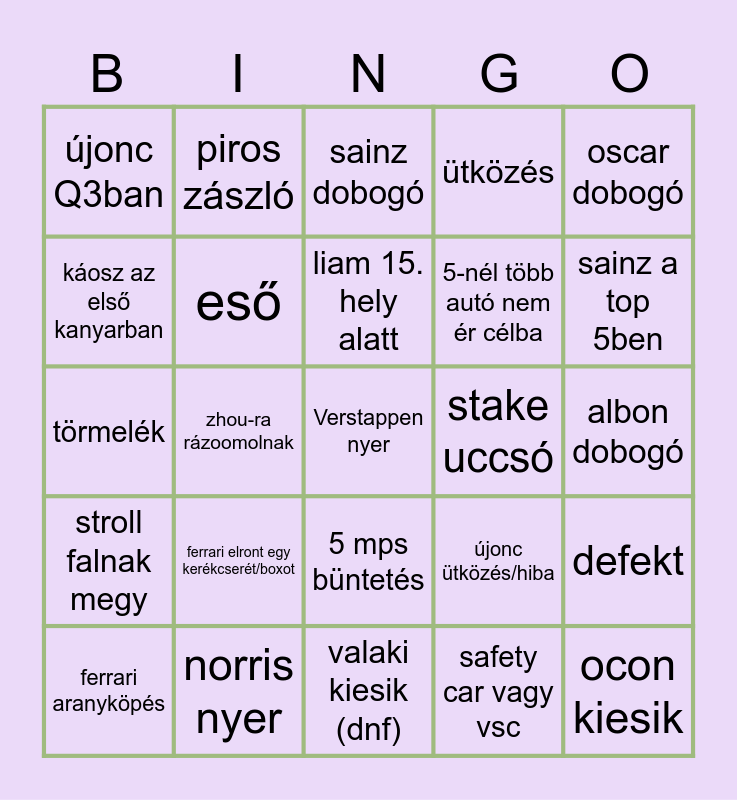 | B | I | N | G | O |
|---|---|---|---|---|
| újonc Q3ban | piros zászló | sainz dobogó | ütközés | oscar dobogó |
| káosz az első kanyarban | eső | liam 15. hely alatt | 5-nél több autó nem ér célba | sainz a top 5ben |
| törmelék | zhou-ra rázoomolnak | Verstappen nyer | stake uccsó | albon dobogó |
| stroll falnak megy | ferrari elront egy kerékcserét/boxot | 5 mps büntetés | újonc ütközés/hiba | defekt |
| ferrari aranyköpés | norris nyer | valaki kiesik (dnf) | safety car vagy vsc | ocon kiesik |